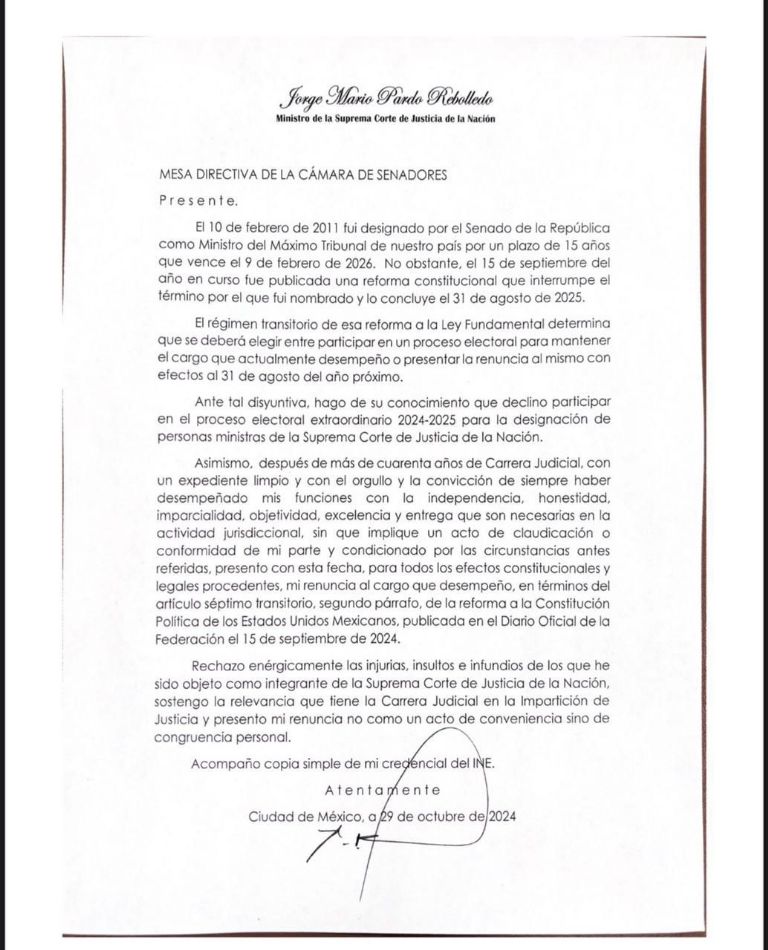 Jorge Mario Pardo Rebolledo
Ministro de la Suprema Corte de Justicia de la Nación

MESA DIRECTIVA DE LA CÁMARA DE SENADORES
Presente.

El 10 de febrero de 2011 fui designado por el Senado de la República como Ministro del Máximo Tribunal de nuestro país por un plazo de 15 años que vence el 9 de febrero de 2026. No obstante, el 15 de septiembre del año en curso fue publicada una reforma constitucional que interrumpe el término por el que fui nombrado y lo concluye el 31 de agosto de 2025.

El régimen transitorio de esa reforma a la Ley Fundamental determina que se deberá elegir entre participar en un proceso electoral para mantener el cargo que actualmente desempeño o presentar la renuncia al mismo con efectos al 31 de agosto del año próximo.

Ante tal disyuntiva, hago de su conocimiento que declino participar en el proceso electoral extraordinario 2024-2025 para la designación de personas ministras de la Suprema Corte de Justicia de la Nación.

Asimismo, después de más de cuarenta años de Carrera Judicial, con un expediente limpio y con el orgullo y la convicción de siempre haber desempeñado mis funciones con la independencia, honestidad, imparcialidad, objetividad, excelencia y entrega que son necesarias en la actividad jurisdiccional, sin que implique un acto de claudicación o conformidad de mi parte y condicionado por las circunstancias antes referidas, presento con esta fecha, para todos los efectos constitucionales y legales procedentes, mi renuncia al cargo que desempeño, en términos del artículo séptimo transitorio, segundo párrafo, de la reforma a la Constitución Política de los Estados Unidos Mexicanos, publicada en el Diario Oficial de la Federación el 15 de septiembre de 2024.

Rechazo enérgicamente las injurias, insultos e infundios de los que he sido objeto como integrante de la Suprema Corte de Justicia de la Nación, sostengo la relevancia que tiene la Carrera Judicial en la Impartición de Justicia y presento mi renuncia no como un acto de conveniencia sino de congruencia personal.

Acompaño copia simple de mi credencial del INE.

Atentamente

Ciudad de México, a 29 de octubre de 2024